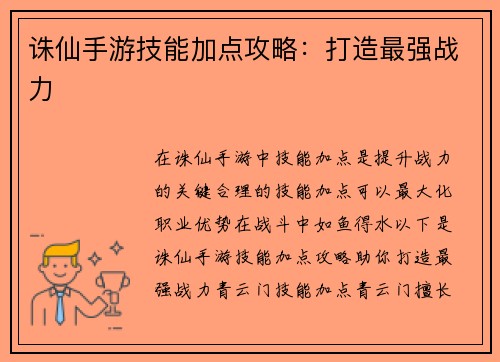 诛仙手游技能加点攻略：打造最强战力

在诛仙手游中技能加点是提升战力的关键合理的技能加点可以最大化职业优势在战斗中如鱼得水以下是诛仙手游技能加点攻略助你打造最强战力青云门技能加点青云门擅长